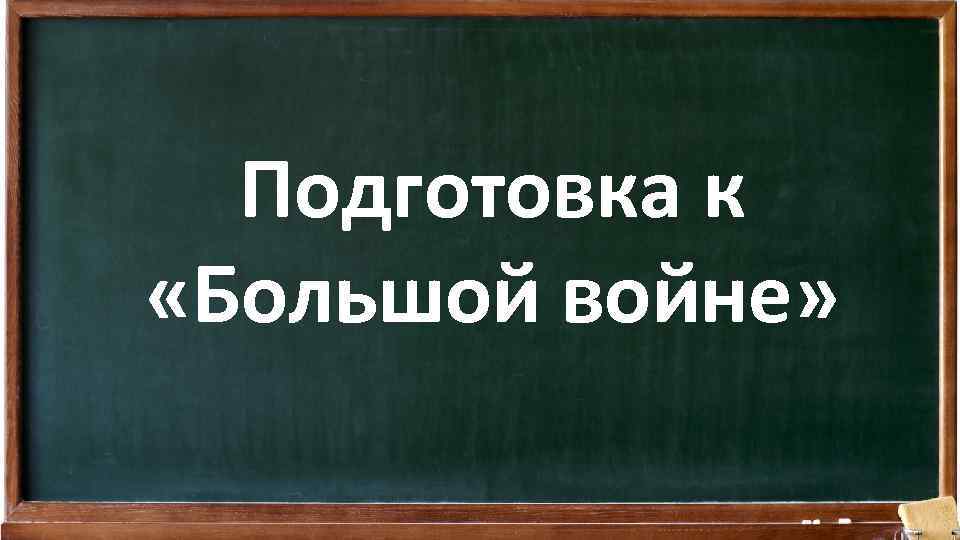 Подготовка к «Большой войне»